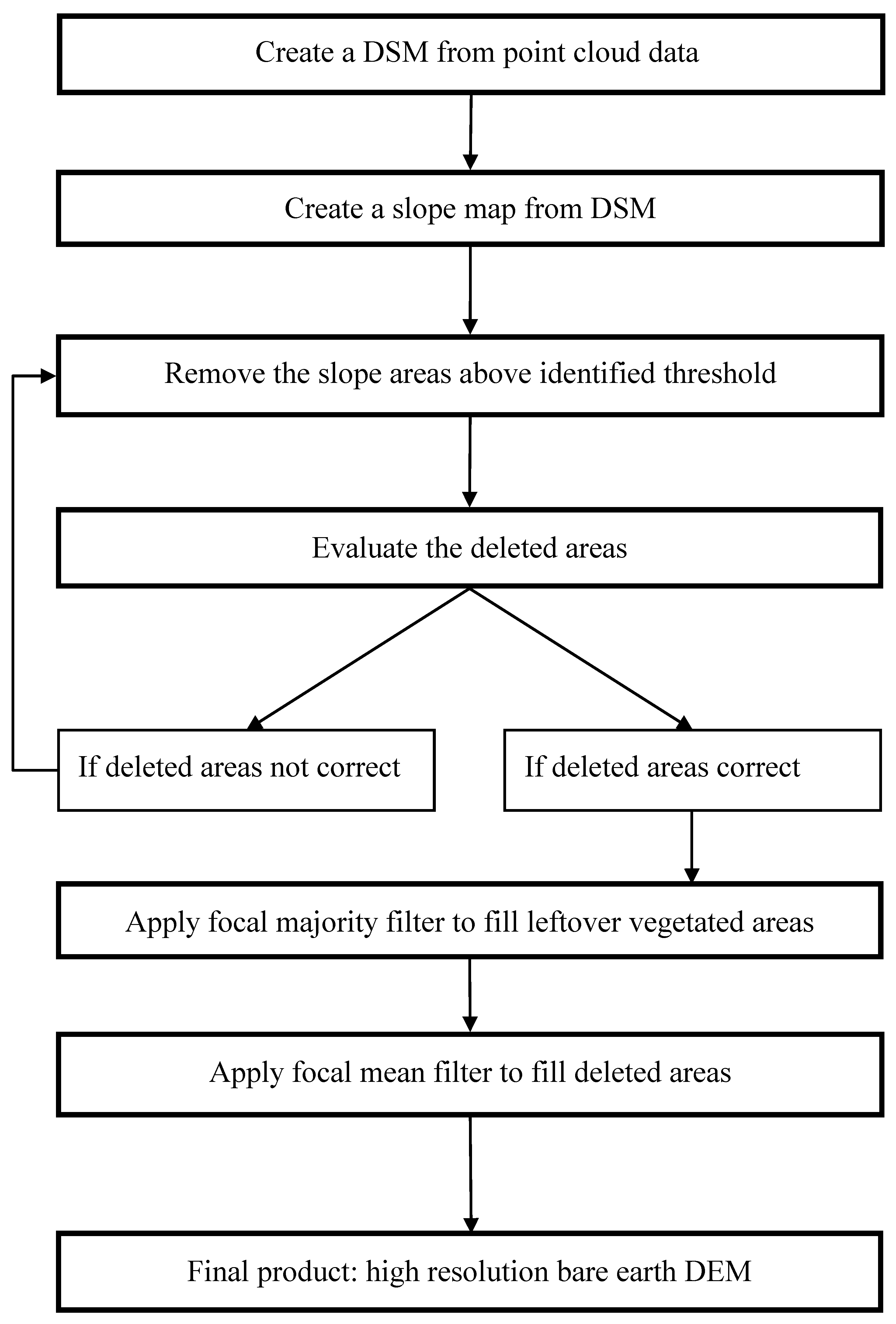 Create a DSM from point cloud data

Create a slope map from DSM

Remove the slope areas above identified threshold

Evaluate the deleted areas

If deleted areas not correct

If deleted areas correct

Apply focal majority filter to fill leftover vegetated areas

Apply focal mean filter to fill deleted areas

Final product: high resolution bare earth DEM